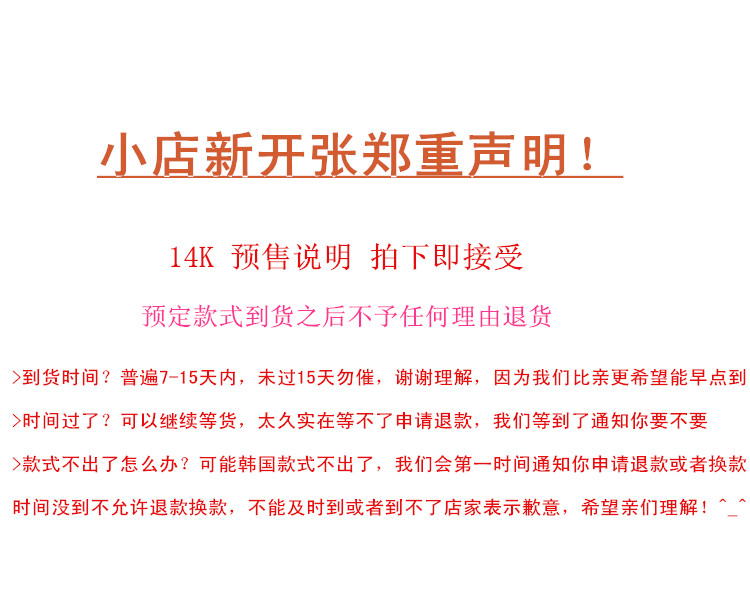 小店新开张郑重声明！

14K 预售说明 拍下即接受

预定款式到货之后不予任何理由退货

>到货时间？普遍7-15天内，未过15天勿催，谢谢理解，因为我们比亲更希望能早点到

>时间过了？可以继续等货，太久实在等不了申请退款，我们等到了通知你要不要

>款式不出了怎么办？可能韩国款式不出了，我们会第一时间通知你申请退款或者换款

时间没到不允许退款换款，不能及时到或者到不了店家表示歉意，希望亲们理解！^_^